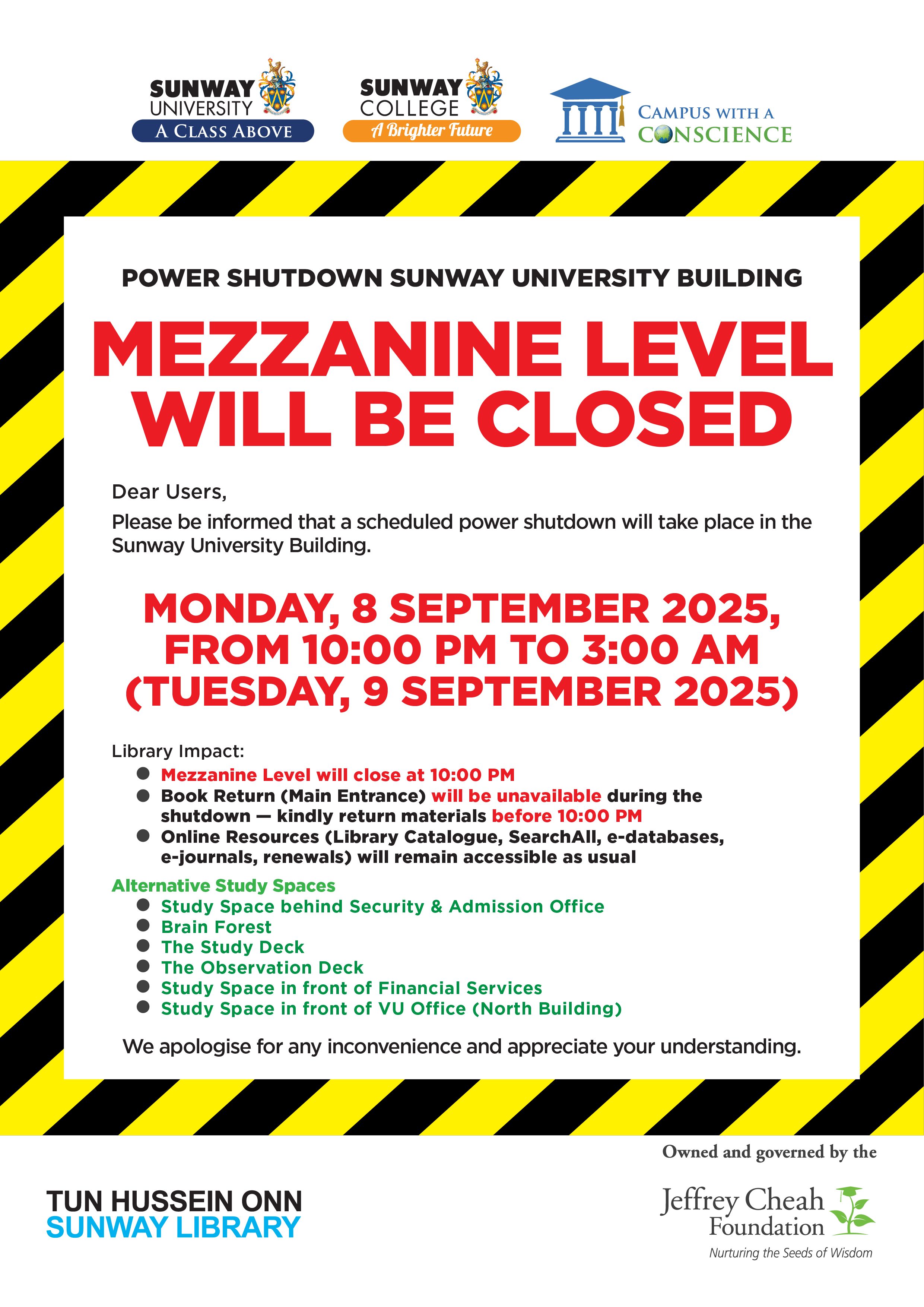 SUNWAY UNIVERSITY
A CLASS ABOVE

SUNWAY COLLEGE
A Brighter Future

CAMPUS WITH A CONSCIENCE

POWER SHUTDOWN SUNWAY UNIVERSITY BUILDING

MEZZANINE LEVEL WILL BE CLOSED

Dear Users,

Please be informed that a scheduled power shutdown will take place in the Sunway University Building.

MONDAY, 8 SEPTEMBER 2025, FROM 10:00 PM TO 3:00 AM (TUESDAY, 9 SEPTEMBER 2025)

Library Impact:
- Mezzanine Level will close at 10:00 PM
- Book Return (Main Entrance) will be unavailable during the shutdown — kindly return materials before 10:00 PM
- Online Resources (Library Catalogue, SearchAll, e-databases, e-journals, renewals) will remain accessible as usual

Alternative Study Spaces
- Study Space behind Security & Admission Office
- Brain Forest
- The Study Deck
- The Observation Deck
- Study Space in front of Financial Services
- Study Space in front of VU Office (North Building)

We apologise for any inconvenience and appreciate your understanding.

TUN HUSSEIN ONN
SUNWAY LIBRARY

Owned and governed by the
Jeffrey Cheah Foundation
Nurturing the Seeds of Wisdom